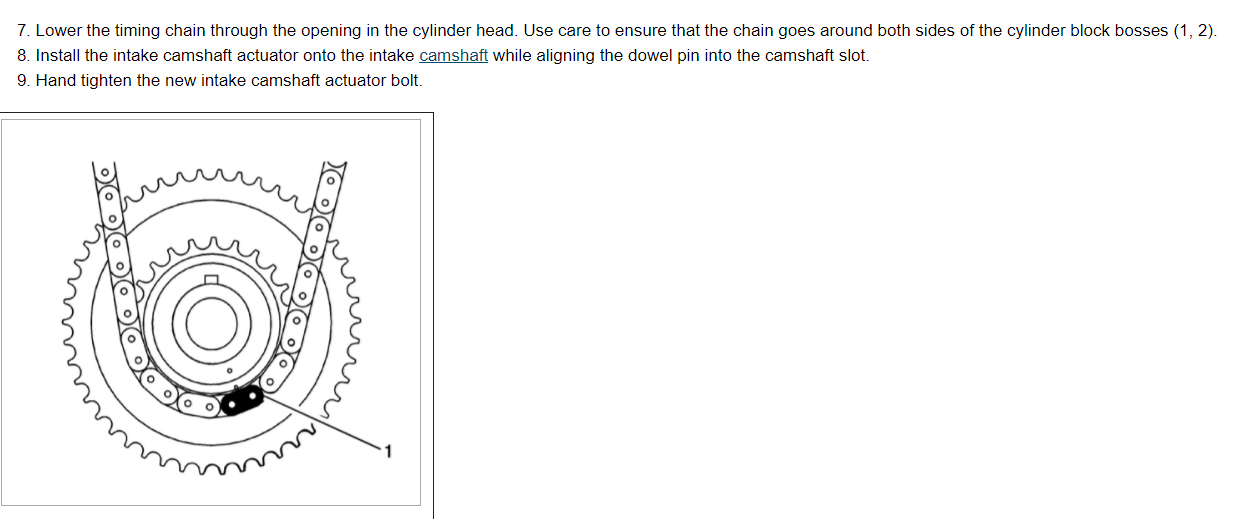 7. Lower the timing chain through the opening in the cylinder head. Use care to ensure that the chain goes around both sides of the cylinder block bosses (1, 2).
8. Install the intake camshaft actuator onto the intake camshaft while aligning the dowel pin into the camshaft slot.
9. Hand tighten the new intake camshaft actuator bolt.

1